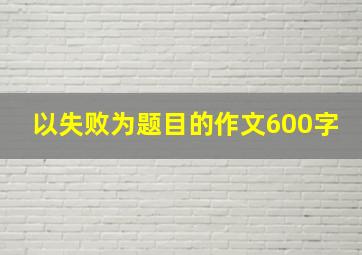 以失败为题目的作文600字